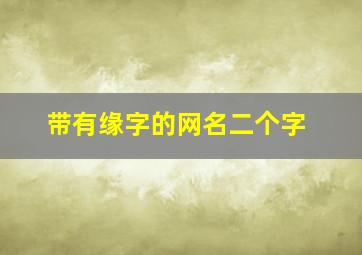 带有缘字的网名二个字